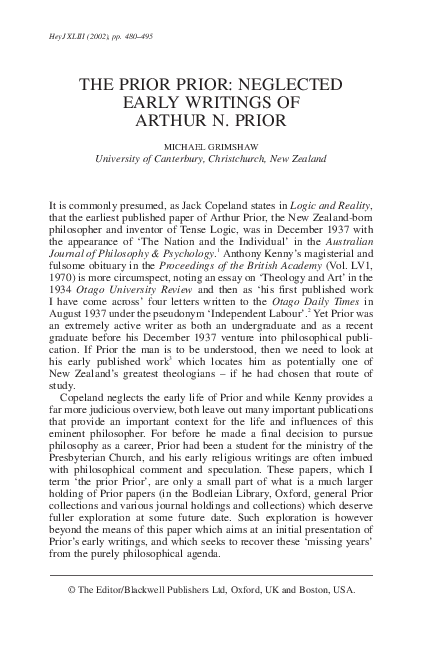 HeyJ XLIII (2002), pp. 480–495

THE PRIOR PRIOR: NEGLECTED EARLY WRITINGS OF ARTHUR N. PRIOR

MICHAEL GRIMSHAW
University of Canterbury, Christchurch, New Zealand

It is commonly presumed, as Jack Copeland states in Logic and Reality, that the earliest published paper of Arthur Prior, the New Zealand-born philosopher and inventor of Tense Logic, was in December 1937 with the appearance of 'The Nation and the Individual' in the Australian Journal of Philosophy & Psychology.$^1$ Anthony Kenny's magisterial and fulsome obituary in the Proceedings of the British Academy (Vol. LV1, 1970) is more circumspect, noting an essay on 'Theology and Art' in the 1934 Otago University Review and then as 'his first published work I have come across' four letters written to the Otago Daily Times in August 1937 under the pseudonym 'Independent Labour'.$^2$ Yet Prior was an extremely active writer as both an undergraduate and as a recent graduate before his December 1937 venture into philosophical publication. If Prior the man is to be understood, then we need to look at his early published work$^3$ which locates him as potentially one of New Zealand's greatest theologians – if he had chosen that route of study.

Copeland neglects the early life of Prior and while Kenny provides a far more judicious overview, both leave out many important publications that provide an important context for the life and influences of this eminent philosopher. For before he made a final decision to pursue philosophy as a career, Prior had been a student for the ministry of the Presbyterian Church, and his early religious writings are often imbued with philosophical comment and speculation. These papers, which I term 'the prior Prior', are only a small part of what is a much larger holding of Prior papers (in the Bodleian Library, Oxford, general Prior collections and various journal holdings and collections) which deserve fuller exploration at some future date. Such exploration is however beyond the means of this paper which aims at an initial presentation of Prior's early writings, and which seeks to recover these 'missing years' from the purely philosophical agenda.

© The Editor/Blackwell Publishers Ltd, Oxford, UK and Boston, USA.